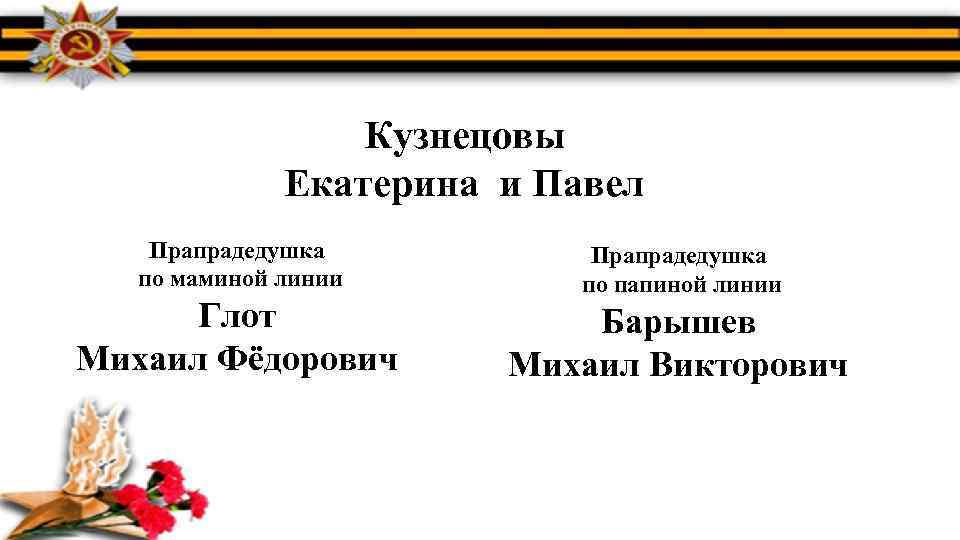 Кузнецовы
Екатерина и Павел

Прапрадедушка
по маминой линии
Глот
Михаил Фёдорович

Прапрадедушка
по папиной линии
Барышев
Михаил Викторович